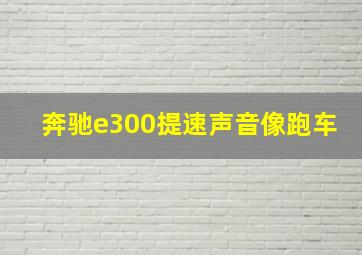 奔驰e300提速声音像跑车